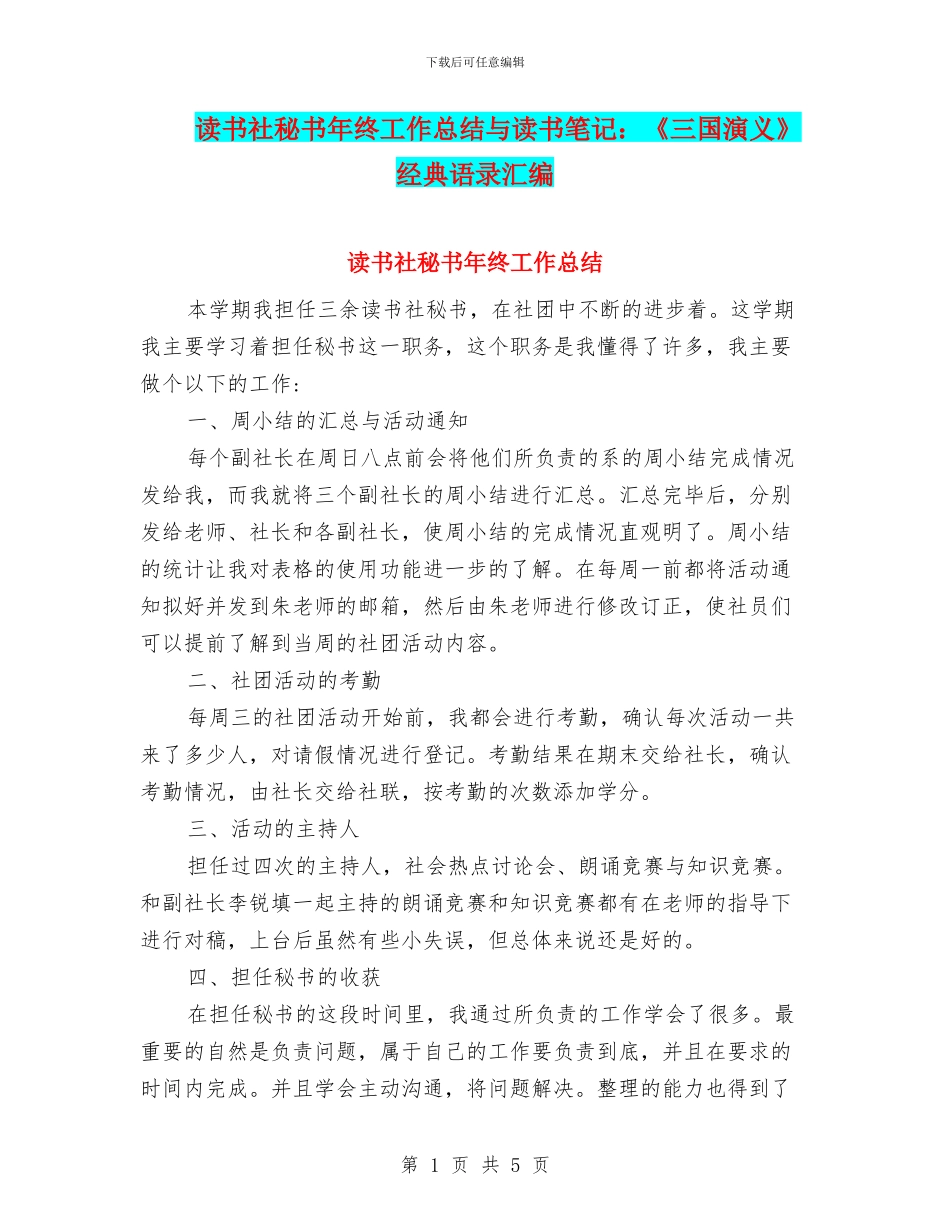 下载后可任意编辑

读书社秘书年终工作总结与读书笔记：《三国演义》经典语录汇编

读书社秘书年终工作总结

本学期我担任三余读书社秘书，在社团中不断的进步着。这学期我主要学习着担任秘书这一职务，这个职务是我懂得了许多，我主要做个以下的工作：

一、周小结的汇总与活动通知

每个副社长在周日八点前会将他们所负责的系的周小结完成情况发给我，而我就将三个副社长的周小结进行汇总。汇总完毕后，分别发给老师、社长和各副社长，使周小结的完成情况直观明了。周小结的统计让我对表格的使用功能进一步的了解。在每周一前都将活动通知拟好并发到朱老师的邮箱，然后由朱老师进行修改订正，使社员们可以提前了解到当周的社团活动内容。

二、社团活动的考勤

每周三的社团活动开始前，我都会进行考勤，确认每次活动一共来了多少人，对请假情况进行登记。考勤结果在期末交给社长，确认考勤情况，由社长交给社联，按考勤的次数添加学分。

三、活动的主持人

担任过四次的主持人，社会热点讨论会、朗诵竞赛与知识竞赛。和副社长李锐填一起主持的朗诵竞赛和知识竞赛都有在老师的指导下进行对稿，上台后虽然有些小失误，但总体来说还是好的。

四、担任秘书的收获

在担任秘书的这段时间里，我通过所负责的工作学会了很多。最重要的自然是负责问题，属于自己的工作要负责到底，并且在要求的时间内完成。并且学会主动沟通，将问题解决。整理的能力也得到了

第 1 页 共 5 页